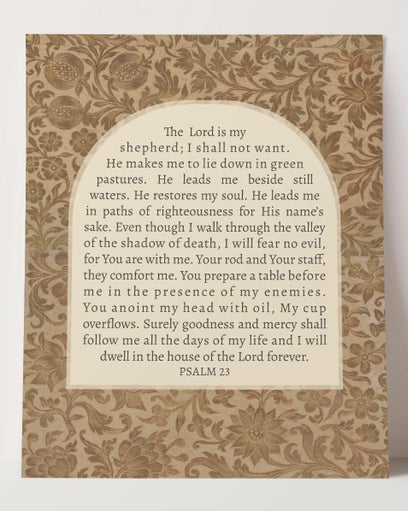 The Lord is my shepherd; I shall not want. He makes me to lie down in green pastures. He leads me beside still waters. He restores my soul. He leads me in paths of righteousness for His name's sake. Even though I walk through the valley of the shadow of death, I will fear no evil, for You are with me. Your rod and Your staff, they comfort me. You prepare a table before me in the presence of my enemies. You anoint my head with oil, My cup overflows. Surely goodness and mercy shall follow me all the days of my life and I will dwell in the house of the Lord forever.
PSALM 23